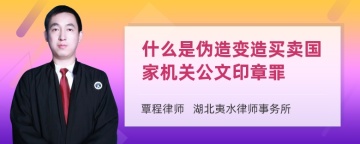 什么是伪造变造买卖国家机关公文印章罪

覃程律师　湖北夷水律师事务所